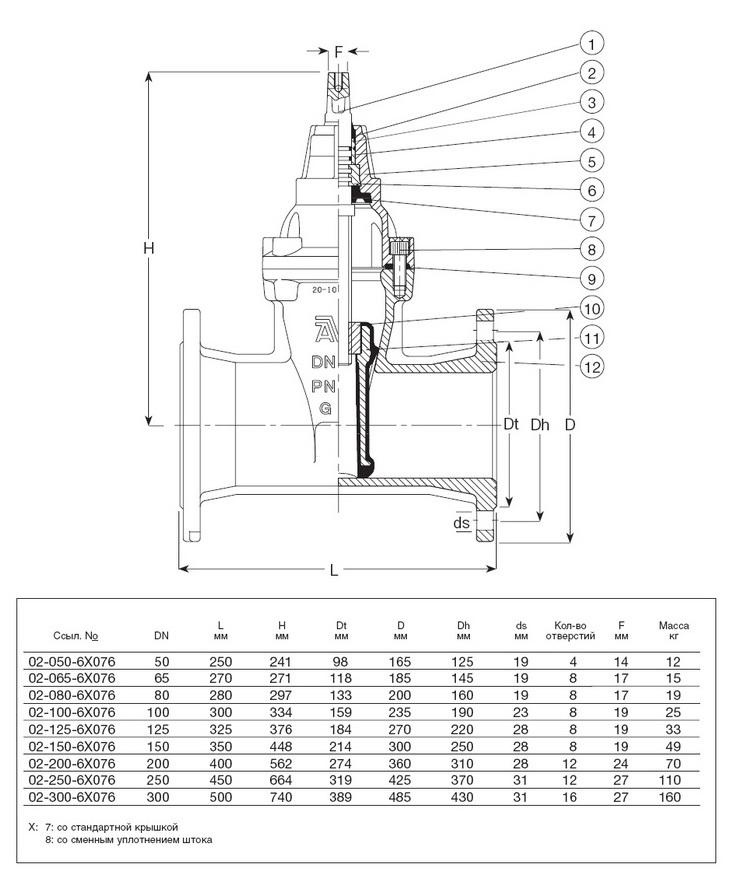 F

1
2
3
4
5
6
7
8
9
10
11
12

H

20-10

DN
PN
G

Dt
Dh
D

ds

L

| Ссыл. No | DN | L мм | H мм | Dt мм | D мм | Dh мм | ds мм | Кол-во отверстий | F мм | Масса кг |
|---|---|---|---|---|---|---|---|---|---|---|
| 02-050-6X076 | 50 | 250 | 241 | 98 | 165 | 125 | 19 | 4 | 14 | 12 |
| 02-065-6X076 | 65 | 270 | 271 | 118 | 185 | 145 | 19 | 8 | 17 | 15 |
| 02-080-6X076 | 80 | 280 | 297 | 133 | 200 | 160 | 19 | 8 | 17 | 19 |
| 02-100-6X076 | 100 | 300 | 334 | 159 | 235 | 190 | 23 | 8 | 19 | 25 |
| 02-125-6X076 | 125 | 325 | 376 | 184 | 270 | 220 | 28 | 8 | 19 | 33 |
| 02-150-6X076 | 150 | 350 | 448 | 214 | 300 | 250 | 28 | 8 | 19 | 49 |
| 02-200-6X076 | 200 | 400 | 562 | 274 | 360 | 310 | 28 | 12 | 24 | 70 |
| 02-250-6X076 | 250 | 450 | 664 | 319 | 425 | 370 | 31 | 12 | 27 | 110 |
| 02-300-6X076 | 300 | 500 | 740 | 389 | 485 | 430 | 31 | 16 | 27 | 160 |

X: 7: со стандартной крышкой
8: со сменным уплотнением штока